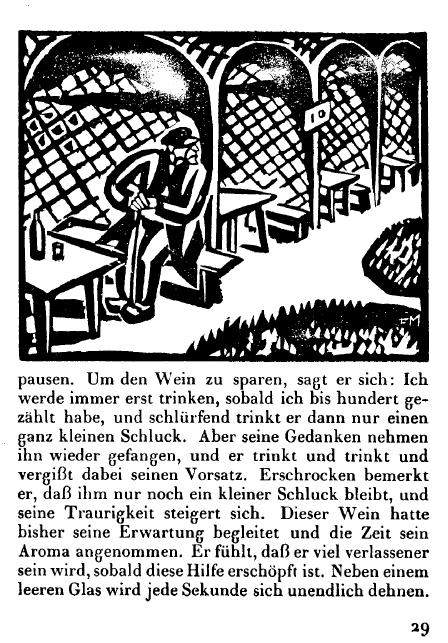 10

FM

pausen. Um den Wein zu sparen, sagt er sich: Ich werde immer erst trinken, sobald ich bis hundert gezählt habe, und schlürfend trinkt er dann nur einen ganz kleinen Schluck. Aber seine Gedanken nehmen ihn wieder gefangen, und er trinkt und trinkt und vergißt dabei seinen Vorsatz. Erschrocken bemerkt er, daß ihm nur noch ein kleiner Schluck bleibt, und seine Traurigkeit steigert sich. Dieser Wein hatte bisher seine Erwartung begleitet und die Zeit sein Aroma angenommen. Er fühlt, daß er viel verlassener sein wird, sobald diese Hilfe erschöpft ist. Neben einem leeren Glas wird jede Sekunde sich unendlich dehnen.

29